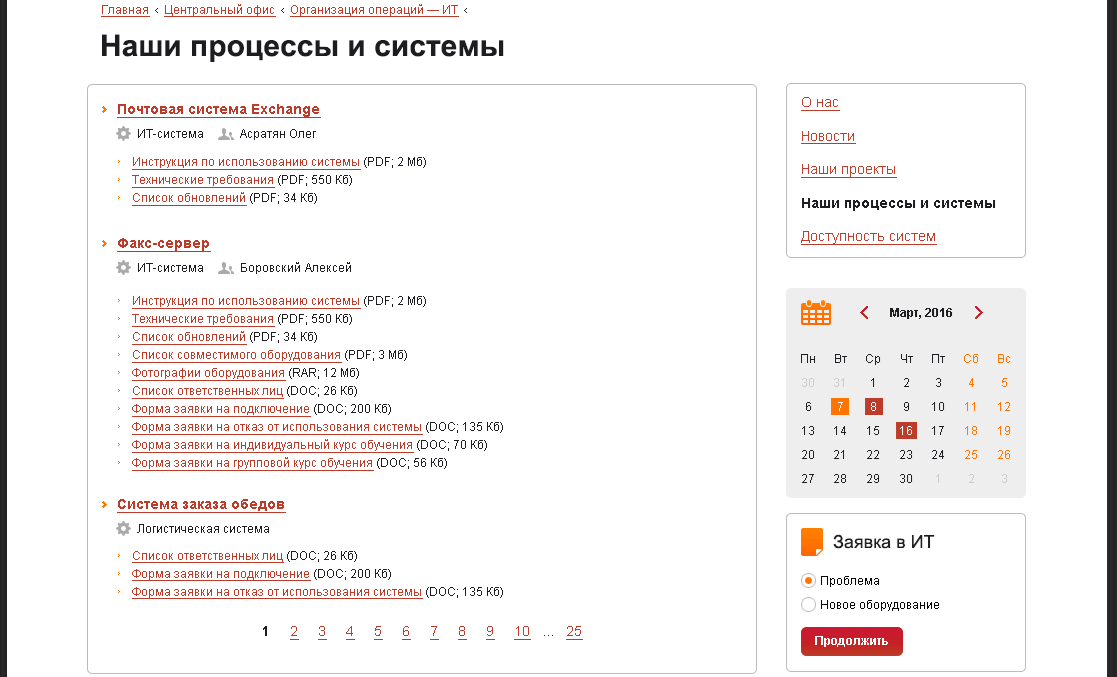 Главная ‹ Центральный офис ‹ Организация операций — ИТ ‹

Наши процессы и системы

Почтовая система Exchange

ИТ-система Асратян Олег

Инструкция по использованию системы (PDF; 2 Мб)
Технические требования (PDF; 550 Кб)
Список обновлений (PDF; 34 Кб)

Факс-сервер

ИТ-система Боровский Алексей

Инструкция по использованию системы (PDF; 2 Мб)
Технические требования (PDF; 550 Кб)
Список обновлений (PDF; 34 Кб)
Список совместимого оборудования (PDF; 3 Мб)
Фотографии оборудования (RAR; 12 Мб)
Список ответственных лиц (DOC; 26 Кб)
Форма заявки на подключение (DOC; 200 Кб)
Форма заявки на отказ от использования системы (DOC; 135 Кб)
Форма заявки на индивидуальный курс обучения (DOC; 70 Кб)
Форма заявки на групповой курс обучения (DOC; 56 Кб)

Система заказа обедов

Логистическая система

Список ответственных лиц (DOC; 26 Кб)
Форма заявки на подключение (DOC; 200 Кб)
Форма заявки на отказ от использования системы (DOC; 135 Кб)

1 2 3 4 5 6 7 8 9 10 ... 25

О нас
Новости
Наши проекты
Наши процессы и системы
Доступность систем

Март, 2016

| Пн | Вт | Ср | Чт | Пт | Сб | Вс |
|---|---|---|---|---|---|---|
| 30 | 31 | 1 | 2 | 3 | 4 | 5 |
| 6 | 7 | 8 | 9 | 10 | 11 | 12 |
| 13 | 14 | 15 | 16 | 17 | 18 | 19 |
| 20 | 21 | 22 | 23 | 24 | 25 | 26 |
| 27 | 28 | 29 | 30 | 1 | 2 | 3 |

Заявка в ИТ

Проблема
Новое оборудование

Продолжить